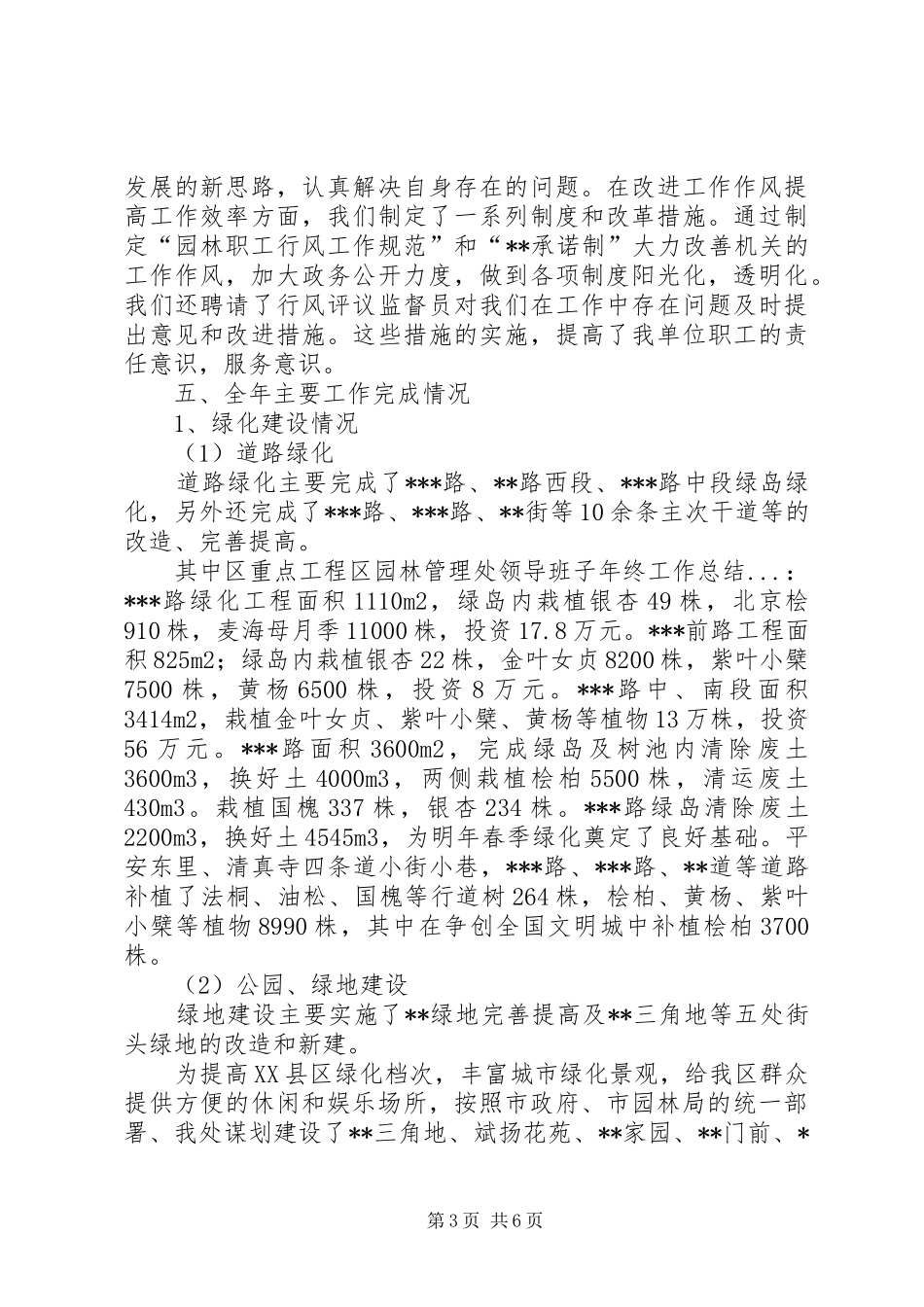 发展的新思路，认真解决自身存在的问题。在改进工作作风提高工作效率方面，我们制定了一系列制度和改革措施。通过制定“园林职工行风工作规范”和“**承诺制”大力改善机关的工作作风，加大政务公开力度，做到各项制度阳光化，透明化。我们还聘请了行风评议监督员对我们在工作中存在问题及时提出意见和改进措施。这些措施的实施，提高了我单位职工的责任意识，服务意识。

五、全年主要工作完成情况

1、绿化建设情况

（1）道路绿化

道路绿化主要完成了***路、**路西段、***路中段绿岛绿化，另外还完成了***路、***路、**街等10余条主次干道等的改造、完善提高。

其中区重点工程区园林管理处领导班子年终工作总结...：***路绿化工程面积1110m2，绿岛内栽植银杏49株，北京桧910株，麦海母月季11000株，投资17.8万元。***前路工程面积825m2；绿岛内栽植银杏22株，金叶女贞8200株，紫叶小檗7500株，黄杨6500株，投资8万元。***路中、南段面积3414m2，栽植金叶女贞、紫叶小檗、黄杨等植物13万株，投资56万元。***路面积3600m2，完成绿岛及树池内清除废土3600m3，换好土4000m3，两侧栽植桧柏5500株，清运废土430m3。栽植国槐337株，银杏234株。***路绿岛清除废土2200m3，换好土4545m3，为明年春季绿化奠定了良好基础。平安东里、清真寺四条道小街小巷，***路、***路、**道等道路补植了法桐、油松、国槐等行道树264株，桧柏、黄杨、紫叶小檗等植物8990株，其中在争创全国文明城中补植桧柏3700株。

（2）公园、绿地建设

绿地建设主要实施了**绿地完善提高及**三角地等五处街头绿地的改造和新建。

为提高XX县区绿化档次，丰富城市绿化景观，给我区群众提供方便的休闲和娱乐场所，按照市政府、市园林局的统一部署、我处谋划建设了**三角地、斌扬花苑、**家园、**门前、*

第3页 共6页